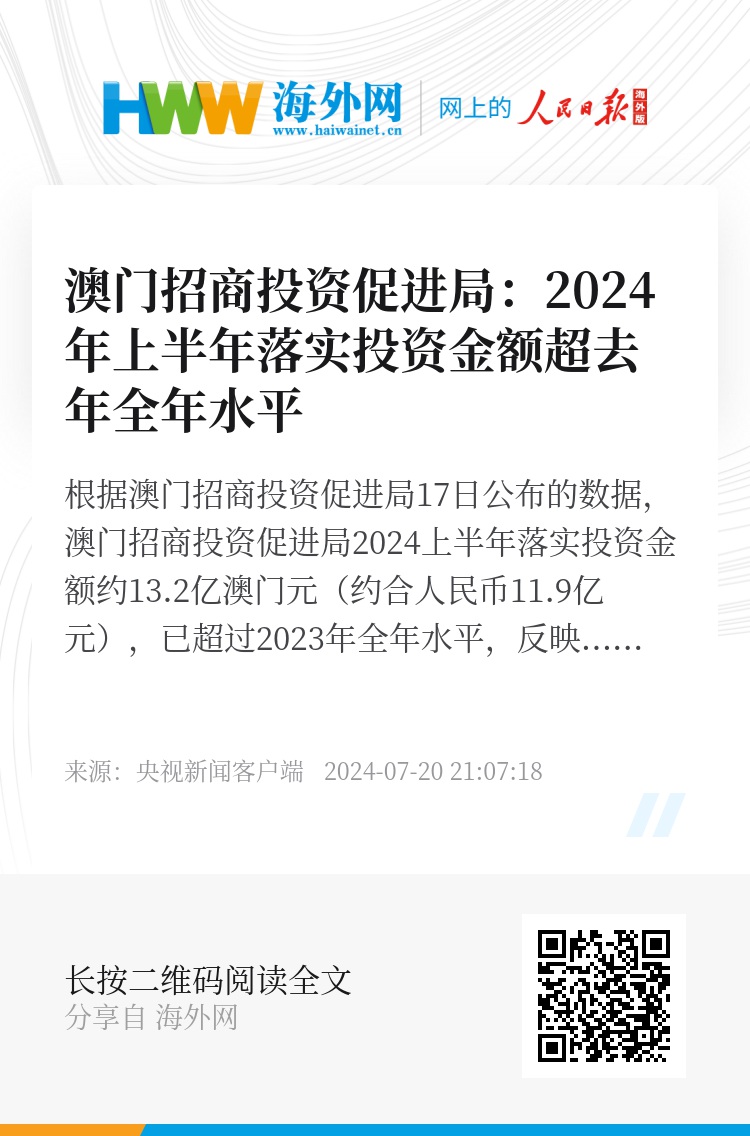 HWW 海外网
www.haiwainet.cn
网上的 人民日报 海外版

澳门招商投资促进局：2024年上半年落实投资金额超去年全年水平

根据澳门招商投资促进局17日公布的数据，澳门招商投资促进局2024上半年落实投资金额约13.2亿澳门元（约合人民币11.9亿元），已超过2023年全年水平，反映……

来源：央视新闻客户端 2024-07-20 21:07:18

长按二维码阅读全文
分享自 海外网